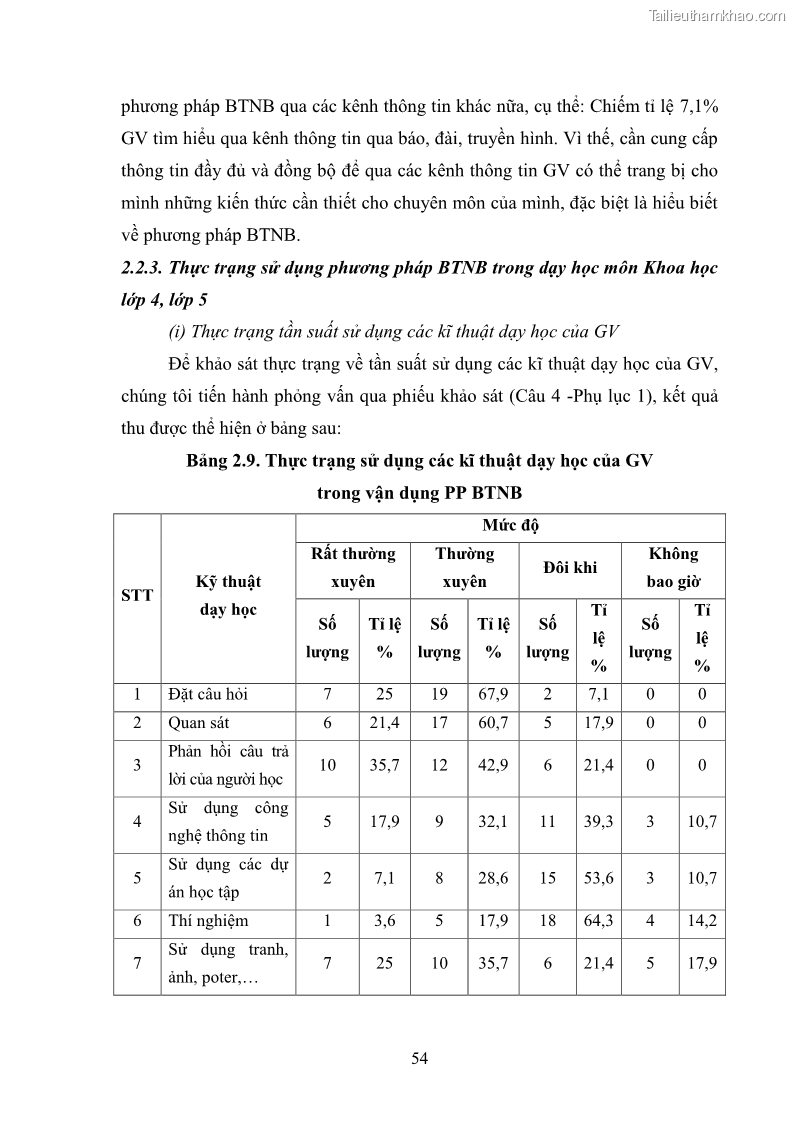 Tailieuthamkhao.com

phương pháp BTNB qua các kênh thông tin khác nữa, cụ thể: Chiếm tỉ lệ 7,1% GV tìm hiểu qua kênh thông tin qua báo, đài, truyền hình. Vì thế, cần cung cấp thông tin đầy đủ và đồng bộ để qua các kênh thông tin GV có thể trang bị cho mình những kiến thức cần thiết cho chuyên môn của mình, đặc biệt là hiểu biết về phương pháp BTNB.

2.2.3. Thực trạng sử dụng phương pháp BTNB trong dạy học môn Khoa học lớp 4, lớp 5

(i) Thực trạng tần suất sử dụng các kĩ thuật dạy học của GV

Để khảo sát thực trạng về tần suất sử dụng các kĩ thuật dạy học của GV, chúng tôi tiến hành phỏng vấn qua phiếu khảo sát (Câu 4 -Phụ lục 1), kết quả thu được thể hiện ở bảng sau:

Bảng 2.9. Thực trạng sử dụng các kĩ thuật dạy học của GV trong vận dụng PP BTNB

| STT | Kỹ thuật dạy học | Mức độ | | | | | | | |
|---|---|---|---|---|---|---|---|---|---|
| | | Rất thường xuyên | | Thường xuyên | | Đôi khi | | Không bao giờ | |
| | | Số lượng | Tỉ lệ % | Số lượng | Tỉ lệ % | Số lượng | Tỉ lệ % | Số lượng | Tỉ lệ % |
| 1 | Đặt câu hỏi | 7 | 25 | 19 | 67,9 | 2 | 7,1 | 0 | 0 |
| 2 | Quan sát | 6 | 21,4 | 17 | 60,7 | 5 | 17,9 | 0 | 0 |
| 3 | Phản hồi câu trả lời của người học | 10 | 35,7 | 12 | 42,9 | 6 | 21,4 | 0 | 0 |
| 4 | Sử dụng công nghệ thông tin | 5 | 17,9 | 9 | 32,1 | 11 | 39,3 | 3 | 10,7 |
| 5 | Sử dụng các dự án học tập | 2 | 7,1 | 8 | 28,6 | 15 | 53,6 | 3 | 10,7 |
| 6 | Thí nghiệm | 1 | 3,6 | 5 | 17,9 | 18 | 64,3 | 4 | 14,2 |
| 7 | Sử dụng tranh, ảnh, poter,… | 7 | 25 | 10 | 35,7 | 6 | 21,4 | 5 | 17,9 |

54